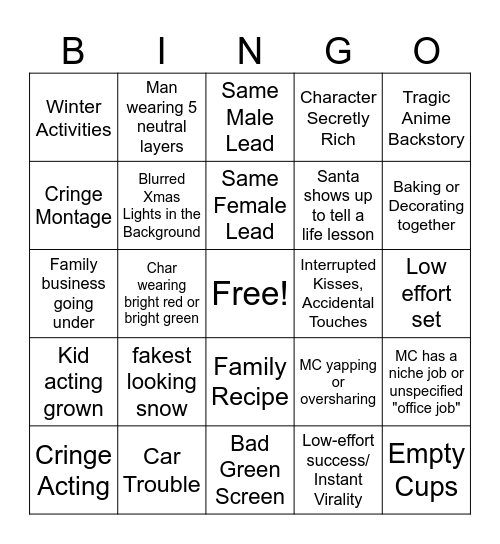 | B | I | N | G | O |
|---|---|---|---|---|
| Winter Activities | Man wearing 5 neutral layers | Same Male Lead | Character Secretly Rich | Tragic Anime Backstory |
| Cringe Montage | Blurred Xmas Lights in the Background | Same Female Lead | Santa shows up to tell a life lesson | Baking or Decorating together |
| Family business going under | Char wearing bright red or bright green | Free! | Interrupted Kisses, Accidental Touches | Low effort set |
| Kid acting grown | fakest looking snow | Family Recipe | MC yapping or oversharing | MC has a niche job or unspecified "office job" |
| Cringe Acting | Car Trouble | Bad Green Screen | Low-effort success/ Instant Virality | Empty Cups |